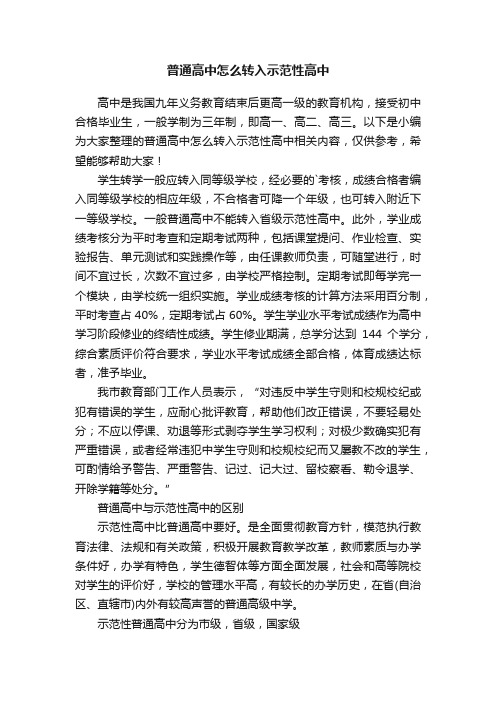 普通高中怎么转入示范性高中

高中是我国九年义务教育结束后更高一级的教育机构，接受初中合格毕业生，一般学制为三年制，即高一、高二、高三。以下是小编为大家整理的普通高中怎么转入示范性高中相关内容，仅供参考，希望能够帮助大家！

学生转学一般应转入同等级学校，经必要的`考核，成绩合格者编入同等级学校的相应年级，不合格者可降一个年级，也可转入附近下一等级学校。一般普通高中不能转入省级示范性高中。此外，学业成绩考核分为平时考查和定期考试两种，包括课堂提问、作业检查、实验报告、单元测试和实践操作等，由任课教师负责，可随堂进行，时间不宜过长，次数不宜过多，由学校严格控制。定期考试即每学完一个模块，由学校统一组织实施。学业成绩考核的计算方法采用百分制，平时考查占 40%，定期考试占 60%。学生学业水平考试成绩作为高中学习阶段修业的终结性成绩。学生修业期满，总学分达到 144 个学分，综合素质评价符合要求，学业水平考试成绩全部合格，体育成绩达标者，准予毕业。

我市教育部门工作人员表示，“对违反中学生守则和校规校纪或犯有错误的学生，应耐心批评教育，帮助他们改正错误，不要轻易处分；不应以停课、劝退等形式剥夺学生学习权利；对极少数确实犯有严重错误，或者经常违犯中学生守则和校规校纪而又屡教不改的学生，可酌情给予警告、严重警告、记过、记大过、留校察看、勒令退学、开除学籍等处分。”

普通高中与示范性高中的区别

示范性高中比普通高中要好。是全面贯彻教育方针，模范执行教育法律、法规和有关政策，积极开展教育教学改革，教师素质与办学条件好，办学有特色，学生德智体等方面全面发展，社会和高等院校对学生的评价好，学校的管理水平高，有较长的办学历史，在省(自治区、直辖市)内外有较高声誉的普通高级中学。

示范性普通高中分为市级，省级，国家级